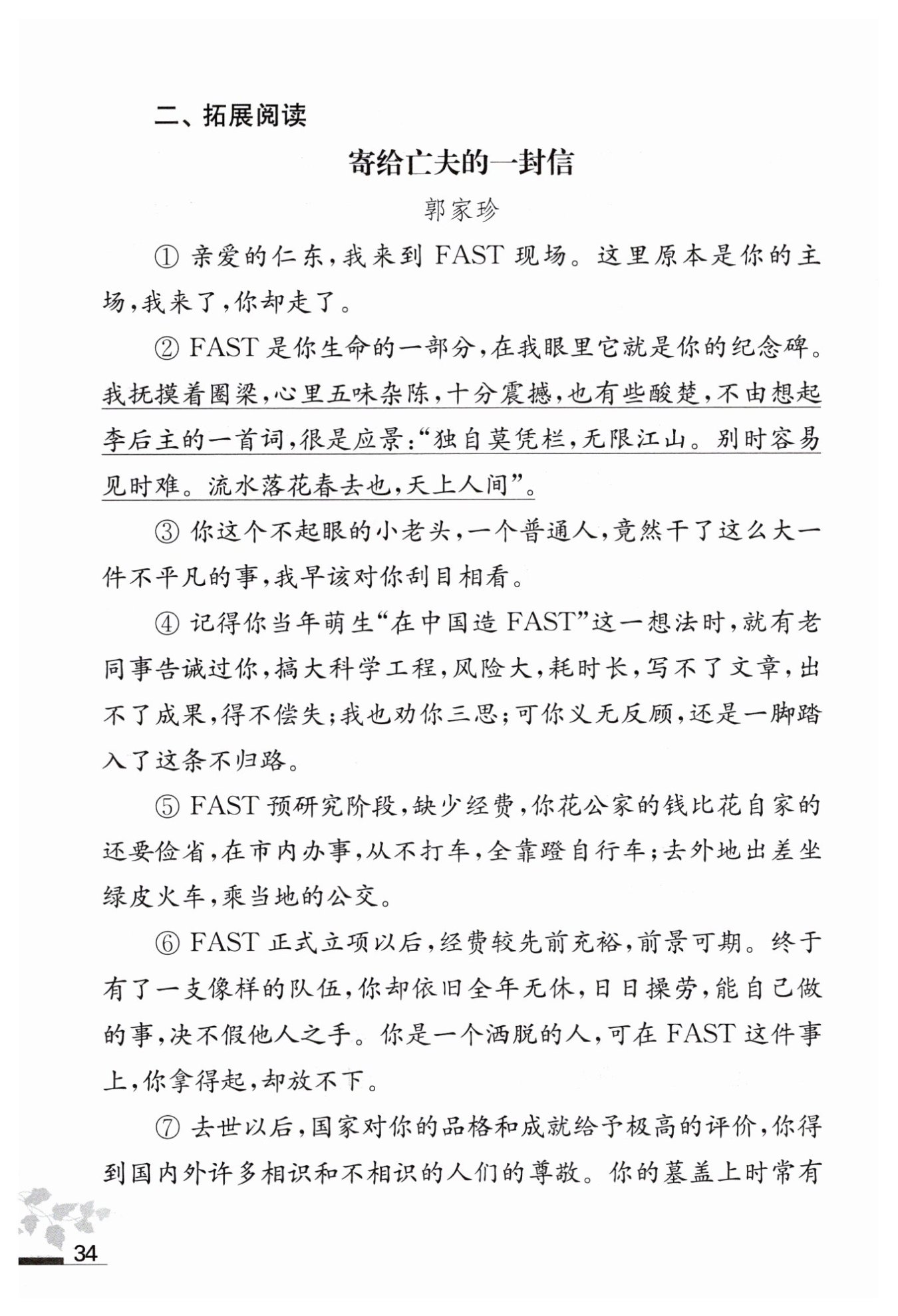 二、拓展阅读

寄给亡夫的一封信

郭家珍

① 亲爱的仁东，我来到 FAST 现场。这里原本是你的主场，我来了，你却走了。

② FAST 是你生命的一部分，在我眼里它就是你的纪念碑。我抚摸着圈梁，心里五味杂陈，十分震撼，也有些酸楚，不由想起李后主的一首词，很是应景：“独自莫凭栏，无限江山。别时容易见时难。流水落花春去也，天上人间”。

③ 你这个不起眼的小老头，一个普通人，竟然干了这么大一件不平凡的事，我早该对你刮目相看。

④ 记得你当年萌生“在中国造 FAST”这一想法时，就有老同事告诫过你，搞大科学工程，风险大，耗时长，写不了文章，出不了成果，得不偿失；我也劝你三思；可你义无反顾，还是一脚踏入了这条不归路。

⑤ FAST 预研究阶段，缺少经费，你花公家的钱比花自家的还要俭省，在市内办事，从不打车，全靠蹬自行车；去外地出差坐绿皮火车，乘当地的公交。

⑥ FAST 正式立项以后，经费较先前充裕，前景可期。终于有了一支像样的队伍，你却依旧全年无休，日日操劳，能自己做的事，决不假他人之手。你是一个洒脱的人，可在 FAST 这件事上，你拿得起，却放不下。

⑦ 去世以后，国家对你的品格和成就给予极高的评价，你得到国内外许多相识和不相识的人们的尊敬。你的墓盖上时常有

34